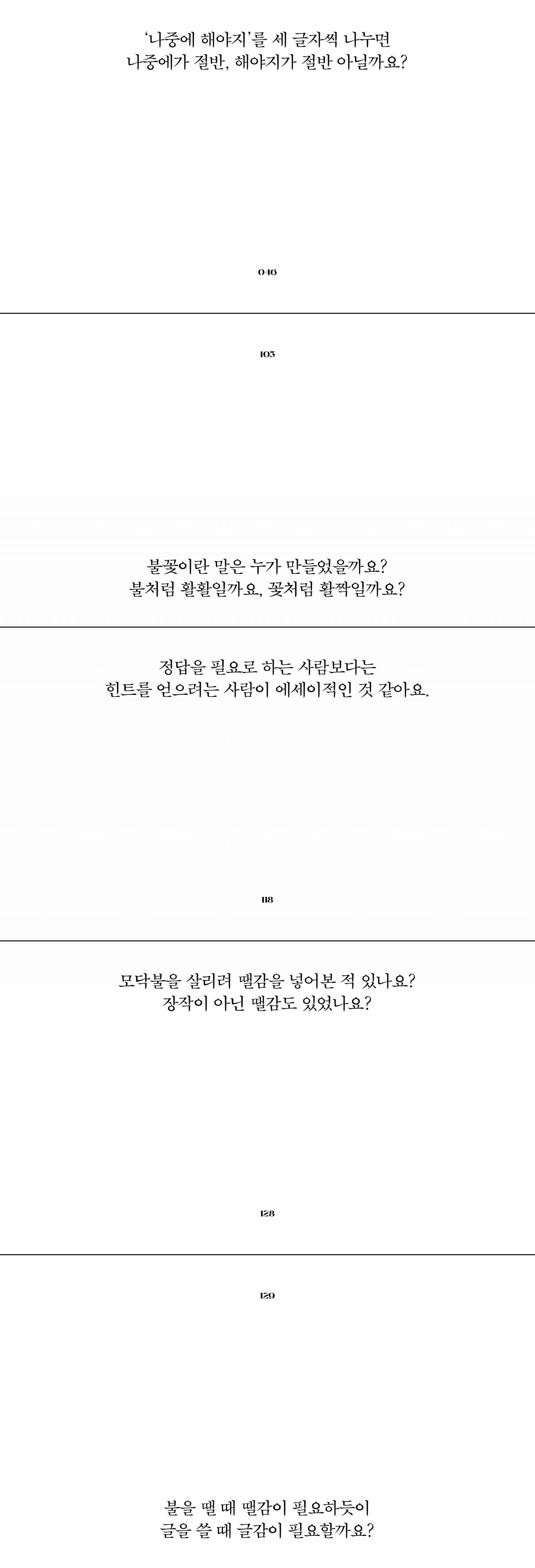 '나중에 해야지'를 세 글자씩 나누면
나중에가 절반, 해야지가 절반 아닐까요?

046

103

불꽃이란 말은 누가 만들었을까요?
불처럼 활활일까요, 꽃처럼 활짝일까요?

정답을 필요로 하는 사람보다는
힌트를 얻으려는 사람이 에세이적인 것 같아요.

118

모닥불을 살리려 땔감을 넣어본 적 있나요?
장작이 아닌 땔감도 있었나요?

128

129

불을 땔 때 땔감이 필요하듯이
글을 쓸 때 글감이 필요할까요?